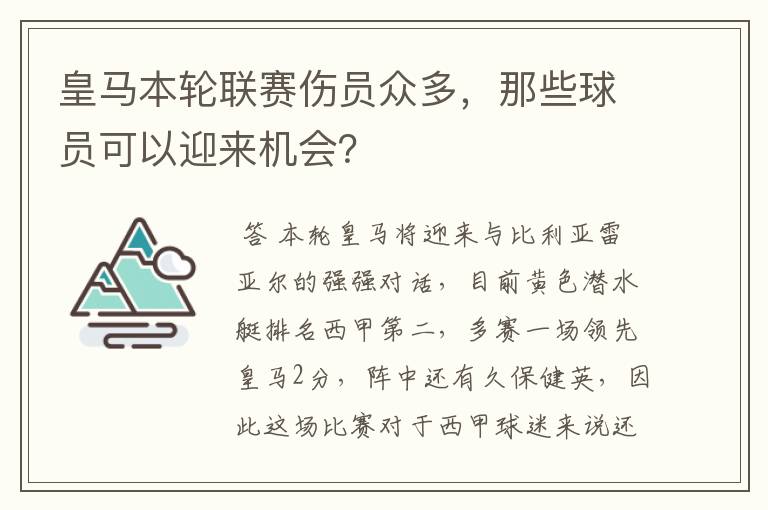 皇马本轮联赛伤员众多，那些球员可以迎来机会?

答 本轮皇马将迎来与比利亚雷亚尔的强强对话，目前黄色潜水艇排名西甲第二，多赛一场领先皇马2分，阵中还有久保健英，因此这场比赛对于西甲球迷来说还